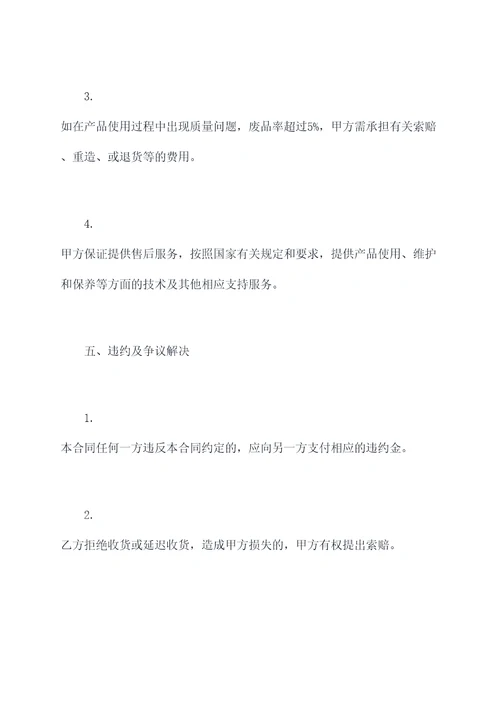 3.

如在产品使用过程中出现质量问题，废品率超过5%，甲方需承担有关索赔、重造、或退货等的费用。

4.

甲方保证提供售后服务，按照国家有关规定和要求，提供产品使用、维护和保养等方面的技术及其他相应支持服务。

五、违约及争议解决

1.

本合同任何一方违反本合同约定的，应向另一方支付相应的违约金。

2.

乙方拒绝收货或延迟收货，造成甲方损失的，甲方有权提出索赔。